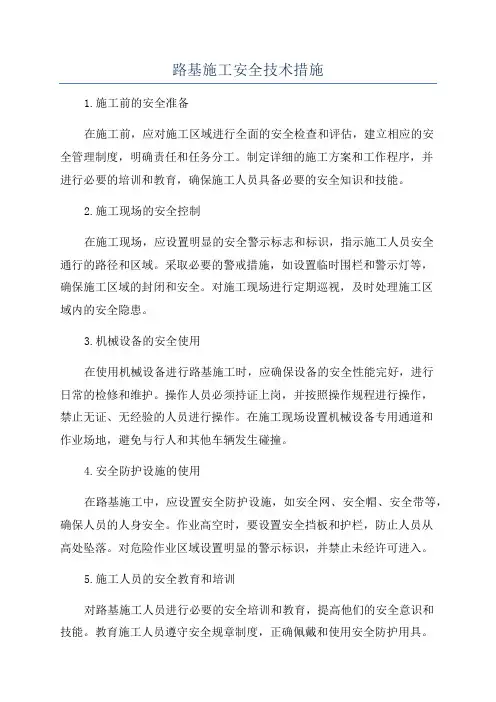 路基施工安全技术措施

1.施工前的安全准备

在施工前，应对施工区域进行全面的安全检查和评估，建立相应的安全管理制度，明确责任和任务分工。制定详细的施工方案和工作程序，并进行必要的培训和教育，确保施工人员具备必要的安全知识和技能。

2.施工现场的安全控制

在施工现场，应设置明显的安全警示标志和标识，指示施工人员安全通行的路径和区域。采取必要的警戒措施，如设置临时围栏和警示灯等，确保施工区域的封闭和安全。对施工现场进行定期巡视，及时处理施工区域内的安全隐患。

3.机械设备的安全使用

在使用机械设备进行路基施工时，应确保设备的安全性能完好，进行日常的检修和维护。操作人员必须持证上岗，并按照操作规程进行操作，禁止无证、无经验的人员进行操作。在施工现场设置机械设备专用通道和作业场地，避免与行人和其他车辆发生碰撞。

4.安全防护设施的使用

在路基施工中，应设置安全防护设施，如安全网、安全帽、安全带等，确保人员的人身安全。作业高空时，要设置安全挡板和护栏，防止人员从高处坠落。对危险作业区域设置明显的警示标识，并禁止未经许可进入。

5.施工人员的安全教育和培训

对路基施工人员进行必要的安全培训和教育，提高他们的安全意识和技能。教育施工人员遵守安全规章制度，正确佩戴和使用安全防护用具。